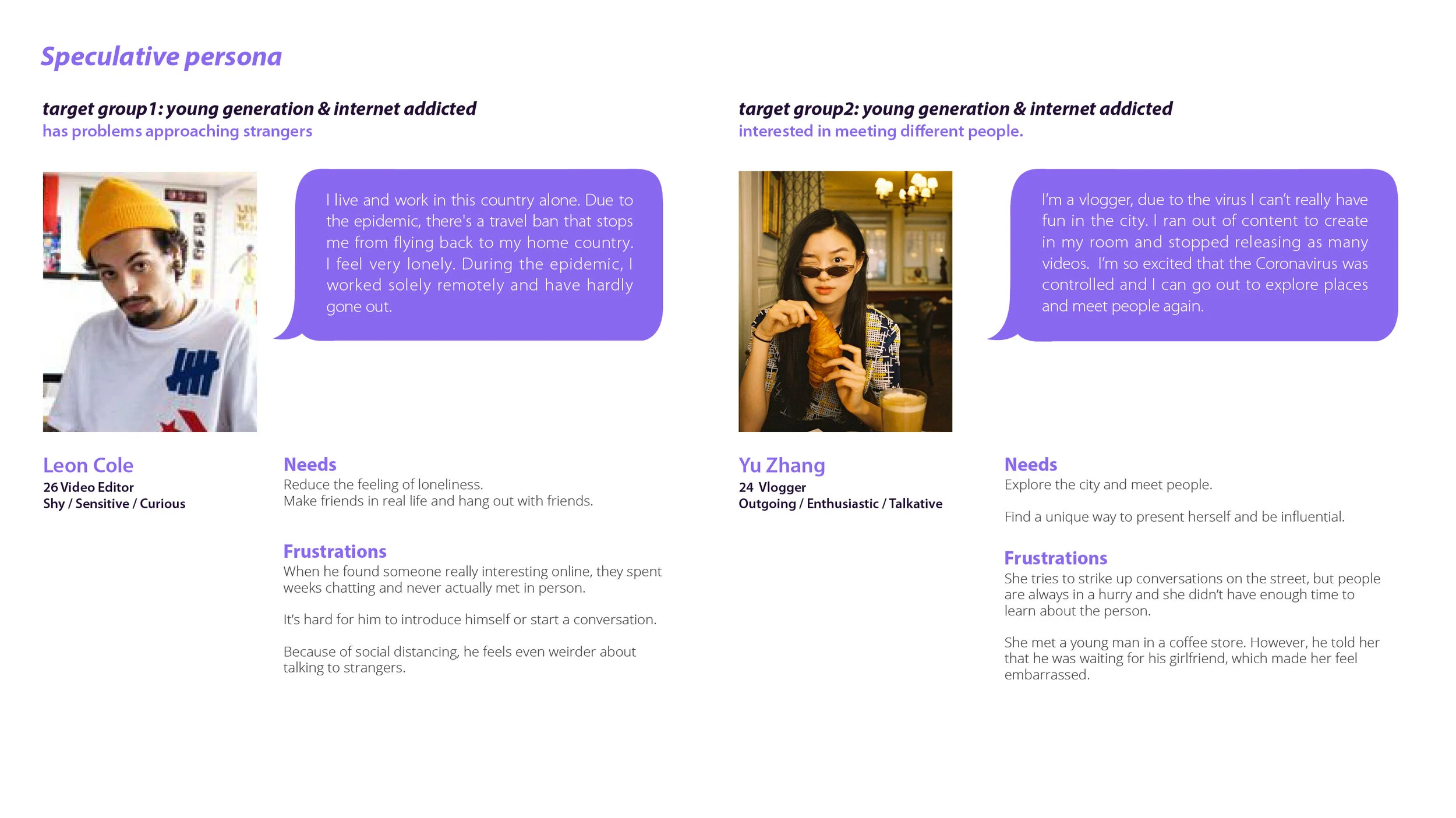 Speculative persona

target group1: young generation & internet addicted
has problems approaching strangers

I live and work in this country alone. Due to the epidemic, there's a travel ban that stops me from flying back to my home country. I feel very lonely. During the epidemic, I worked solely remotely and have hardly gone out.

Leon Cole
26 Video Editor
Shy / Sensitive / Curious

Needs
Reduce the feeling of loneliness.
Make friends in real life and hang out with friends.

Frustrations
When he found someone really interesting online, they spent weeks chatting and never actually met in person.

It's hard for him to introduce himself or start a conversation.

Because of social distancing, he feels even weirder about talking to strangers.

target group2: young generation & internet addicted
interested in meeting different people.

I'm a vlogger, due to the virus I can't really have fun in the city. I ran out of content to create in my room and stopped releasing as many videos. I'm so excited that the Coronavirus was controlled and I can go out to explore places and meet people again.

Yu Zhang
24 Vlogger
Outgoing / Enthusiastic / Talkative

Needs
Explore the city and meet people.

Find a unique way to present herself and be influential.

Frustrations
She tries to strike up conversations on the street, but people are always in a hurry and she didn't have enough time to learn about the person.

She met a young man in a coffee store. However, he told her that he was waiting for his girlfriend, which made her feel embarrassed.